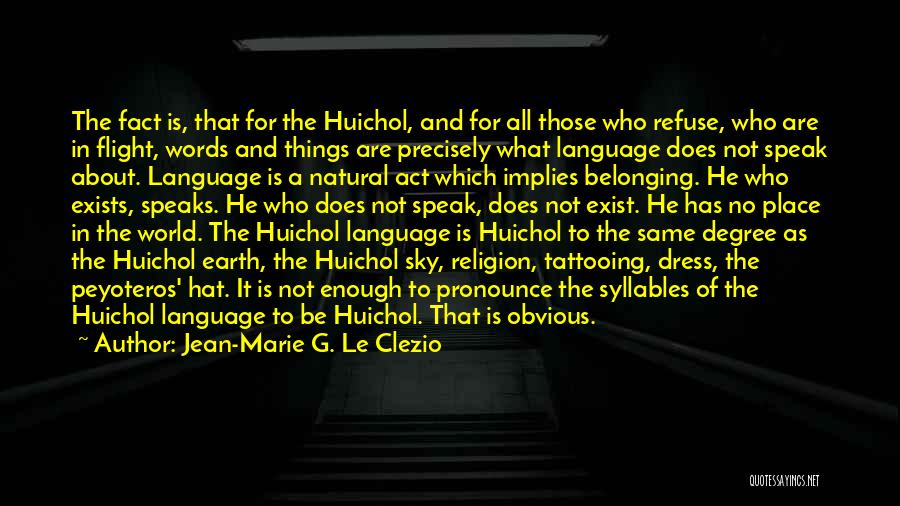 The fact is, that for the Huichol, and for all those who refuse, who are in flight, words and things are precisely what language does not speak about. Language is a natural act which implies belonging. He who exists, speaks. He who does not speak, does not exist. He has no place in the world. The Huichol language is Huichol to the same degree as the Huichol earth, the Huichol sky, religion, tattooing, dress, the peyoteros' hat. It is not enough to pronounce the syllables of the Huichol language to be Huichol. That is obvious.

~ Author: Jean-Marie G. Le Clezio

QUOTESSAYINGS.NET